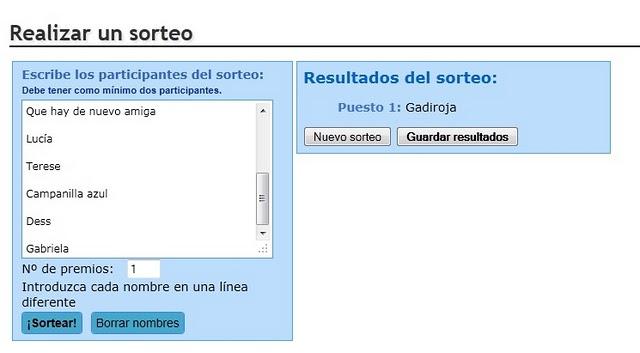 Realizar un sorteo

Escribe los participantes del sorteo:
Debe tener como mínimo dos participantes.

Que hay de nuevo amiga

Lucía

Terese

Campanilla azul

Dess

Gabriela

Nº de premios: 1

Introduzca cada nombre en una línea diferente

¡Sortear! Borrar nombres

Resultados del sorteo:

Puesto 1: Gadiroja

Nuevo sorteo Guardar resultados